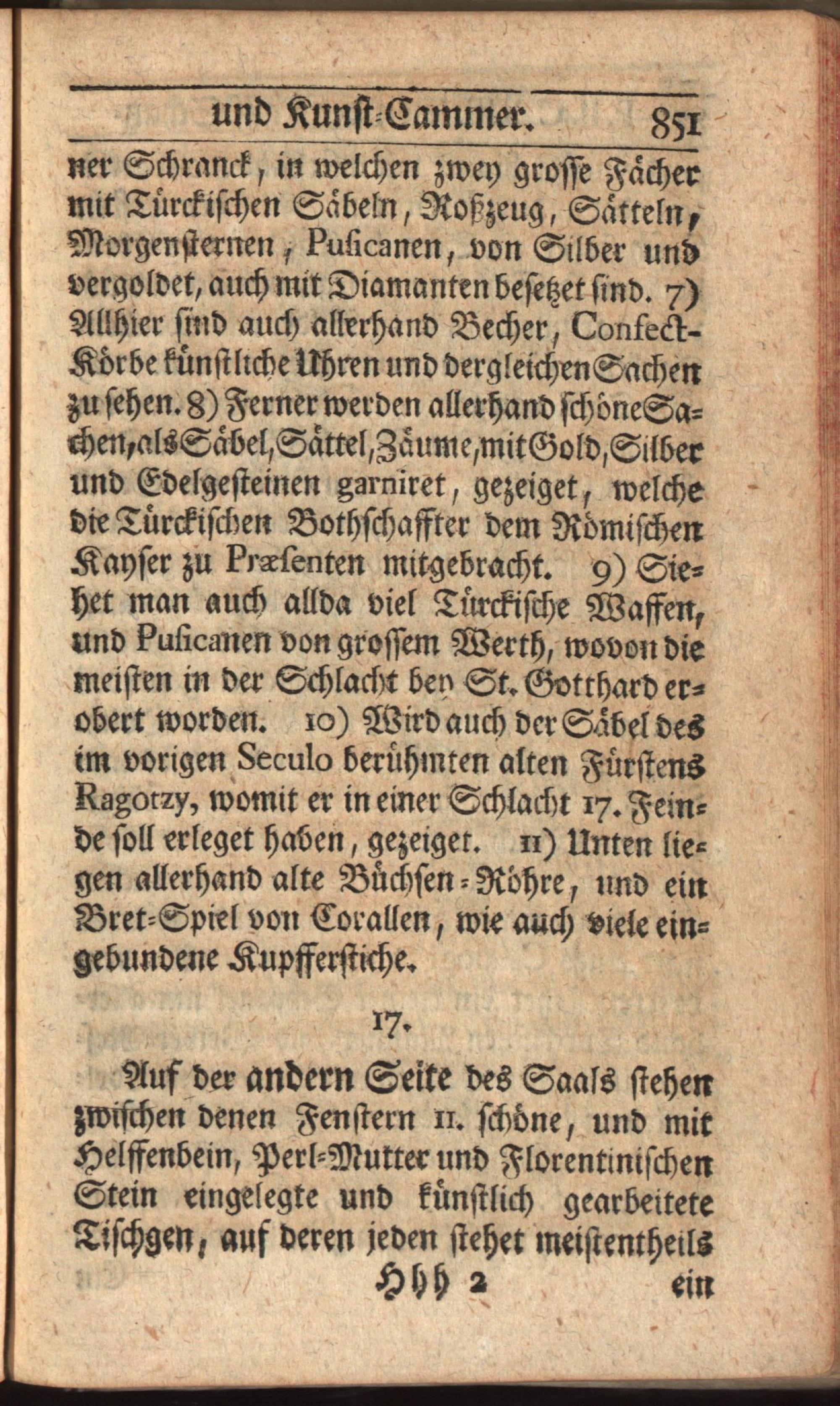 und Kunst-Cammer. 851

ner Schranck, in welchen zwey grosse Fächer mit Türckischen Säbeln, Roßzeug, Sätteln, Morgensternen, Pusicanen, von Silber und vergoldet, auch mit Diamanten besetzet sind. 7) Allhier sind auch allerhand Becher, Confect-Körbe künstliche Uhren und dergleichen Sachen zu sehen. 8) Ferner werden allerhand schöne Sachen, als Säbel, Sättel, Zäume, mit Gold, Silber und Edelgesteinen garniret, gezeiget, welche die Türckischen Bothschaffter dem Römischen Kayser zu Præsenten mitgebracht. 9) Siehet man auch allda viel Türckische Waffen, und Pusicanen von grossem Werth, wovon die meisten in der Schlacht bey St. Gotthard erobert worden. 10) Wird auch der Säbel des im vorigen Seculo berühmten alten Fürstens Ragotzy, womit er in einer Schlacht 17. Feinde soll erleget haben, gezeiget. 11) Unten liegen allerhand alte Büchsen-Röhre, und ein Bret-Spiel von Corallen, wie auch viele eingebundene Kupfferstiche.

17.

Auf der andern Seite des Saals stehen zwischen denen Fenstern 11. schöne, und mit Helffenbein, Perl-Mutter und Florentinischen Stein eingelegte und künstlich gearbeitete Tischgen, auf deren jeden stehet meistentheils

Hhh 2 ein